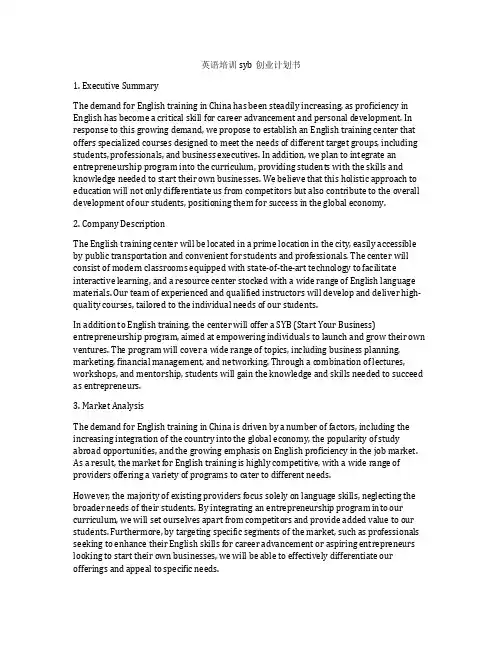 英语培训 syb 创业计划书

1. Executive Summary

The demand for English training in China has been steadily increasing, as proficiency in English has become a critical skill for career advancement and personal development. In response to this growing demand, we propose to establish an English training center that offers specialized courses designed to meet the needs of different target groups, including students, professionals, and business executives. In addition, we plan to integrate an entrepreneurship program into the curriculum, providing students with the skills and knowledge needed to start their own businesses. We believe that this holistic approach to education will not only differentiate us from competitors but also contribute to the overall development of our students, positioning them for success in the global economy.

2. Company Description

The English training center will be located in a prime location in the city, easily accessible by public transportation and convenient for students and professionals. The center will consist of modern classrooms equipped with state-of-the-art technology to facilitate interactive learning, and a resource center stocked with a wide range of English language materials. Our team of experienced and qualified instructors will develop and deliver high-quality courses, tailored to the individual needs of our students.

In addition to English training, the center will offer a SYB (Start Your Business) entrepreneurship program, aimed at empowering individuals to launch and grow their own ventures. The program will cover a wide range of topics, including business planning, marketing, financial management, and networking. Through a combination of lectures, workshops, and mentorship, students will gain the knowledge and skills needed to succeed as entrepreneurs.

3. Market Analysis

The demand for English training in China is driven by a number of factors, including the increasing integration of the country into the global economy, the popularity of study abroad opportunities, and the growing emphasis on English proficiency in the job market. As a result, the market for English training is highly competitive, with a wide range of providers offering a variety of programs to cater to different needs.

However, the majority of existing providers focus solely on language skills, neglecting the broader needs of their students. By integrating an entrepreneurship program into our curriculum, we will set ourselves apart from competitors and provide added value to our students. Furthermore, by targeting specific segments of the market, such as professionals seeking to enhance their English skills for career advancement or aspiring entrepreneurs looking to start their own businesses, we will be able to effectively differentiate our offerings and appeal to specific needs.